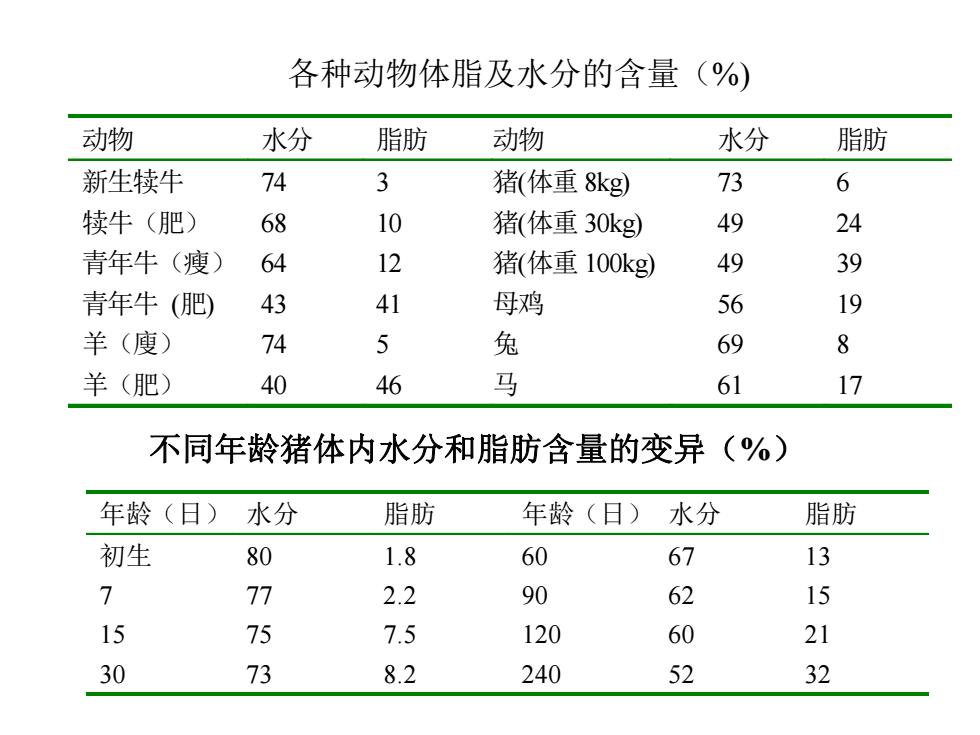 各种动物体脂及水分的含量（%)

| 动物 | 水分 | 脂肪 | 动物 | 水分 | 脂肪 |
|---|---|---|---|---|---|
| 新生犊牛 | 74 | 3 | 猪(体重 8kg) | 73 | 6 |
| 犊牛（肥） | 68 | 10 | 猪(体重 30kg) | 49 | 24 |
| 青年牛（瘦） | 64 | 12 | 猪(体重 100kg) | 49 | 39 |
| 青年牛 (肥) | 43 | 41 | 母鸡 | 56 | 19 |
| 羊（廋） | 74 | 5 | 兔 | 69 | 8 |
| 羊（肥） | 40 | 46 | 马 | 61 | 17 |

不同年龄猪体内水分和脂肪含量的变异（%）

| 年龄（日） | 水分 | 脂肪 | 年龄（日） | 水分 | 脂肪 |
|---|---|---|---|---|---|
| 初生 | 80 | 1.8 | 60 | 67 | 13 |
| 7 | 77 | 2.2 | 90 | 62 | 15 |
| 15 | 75 | 7.5 | 120 | 60 | 21 |
| 30 | 73 | 8.2 | 240 | 52 | 32 |